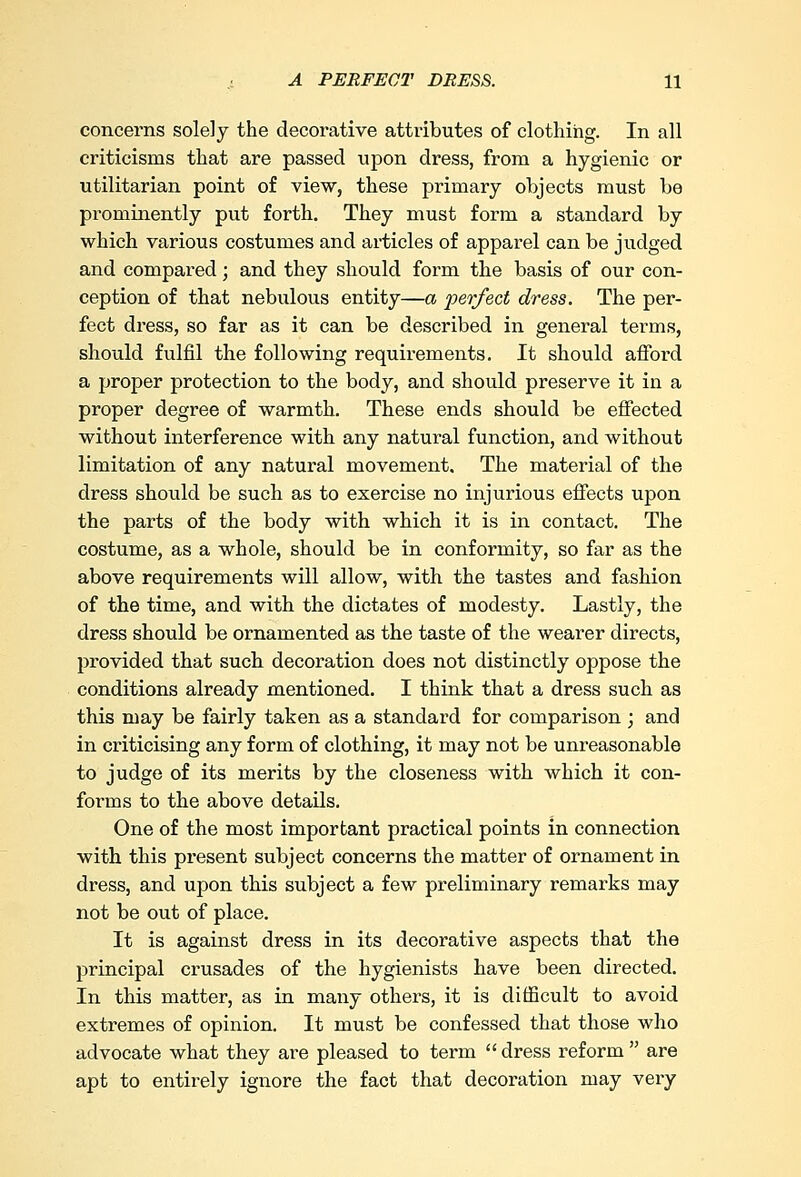 A PERFECT DRESS. 11

concerns solely the decorative attributes of clothing. In all criticisms that are passed upon dress, from a hygienic or utilitarian point of view, these primary objects must be prominently put forth. They must form a standard by which various costumes and articles of apparel can be judged and compared; and they should form the basis of our conception of that nebulous entity—a perfect dress. The perfect dress, so far as it can be described in general terms, should fulfil the following requirements. It should afford a proper protection to the body, and should preserve it in a proper degree of warmth. These ends should be effected without interference with any natural function, and without limitation of any natural movement. The material of the dress should be such as to exercise no injurious effects upon the parts of the body with which it is in contact. The costume, as a whole, should be in conformity, so far as the above requirements will allow, with the tastes and fashion of the time, and with the dictates of modesty. Lastly, the dress should be ornamented as the taste of the wearer directs, provided that such decoration does not distinctly oppose the conditions already mentioned. I think that a dress such as this may be fairly taken as a standard for comparison; and in criticising any form of clothing, it may not be unreasonable to judge of its merits by the closeness with which it conforms to the above details.

One of the most important practical points in connection with this present subject concerns the matter of ornament in dress, and upon this subject a few preliminary remarks may not be out of place.

It is against dress in its decorative aspects that the principal crusades of the hygienists have been directed. In this matter, as in many others, it is difficult to avoid extremes of opinion. It must be confessed that those who advocate what they are pleased to term "dress reform" are apt to entirely ignore the fact that decoration may very